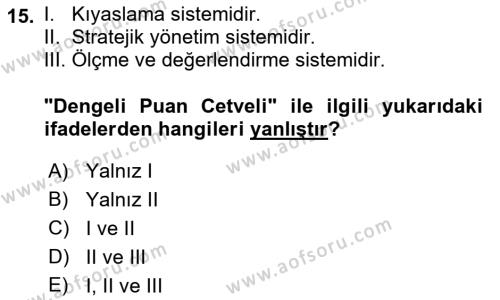 15. I. Kıyaslama sistemidir.
II. Stratejik yönetim sistemidir.
III. Ölçme ve değerlendirme sistemidir.

"Dengeli Puan Cetveli" ile ilgili yukarıdaki ifadelerden hangileri yanlıştır?

A) Yalnız I
B) Yalnız II
C) I ve II
D) II ve III
E) I, II ve III

www.aofsoru.com